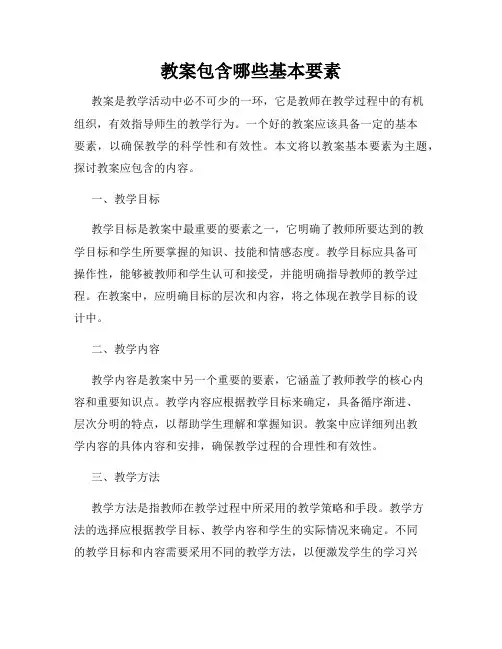 教案包含哪些基本要素

教案是教学活动中必不可少的一环，它是教师在教学过程中的有机组织，有效指导师生的教学行为。一个好的教案应该具备一定的基本要素，以确保教学的科学性和有效性。本文将以教案基本要素为主题，探讨教案应包含的内容。

一、教学目标

教学目标是教案中最重要的要素之一，它明确了教师所要达到的教学目标和学生所要掌握的知识、技能和情感态度。教学目标应具备可操作性，能够被教师和学生认可和接受，并能明确指导教师的教学过程。在教案中，应明确目标的层次和内容，将之体现在教学目标的设计中。

二、教学内容

教学内容是教案中另一个重要的要素，它涵盖了教师教学的核心内容和重要知识点。教学内容应根据教学目标来确定，具备循序渐进、层次分明的特点，以帮助学生理解和掌握知识。教案中应详细列出教学内容的具体内容和安排，确保教学过程的合理性和有效性。

三、教学方法

教学方法是指教师在教学过程中所采用的教学策略和手段。教学方法的选择应根据教学目标、教学内容和学生的实际情况来确定。不同的教学目标和内容需要采用不同的教学方法，以便激发学生的学习兴